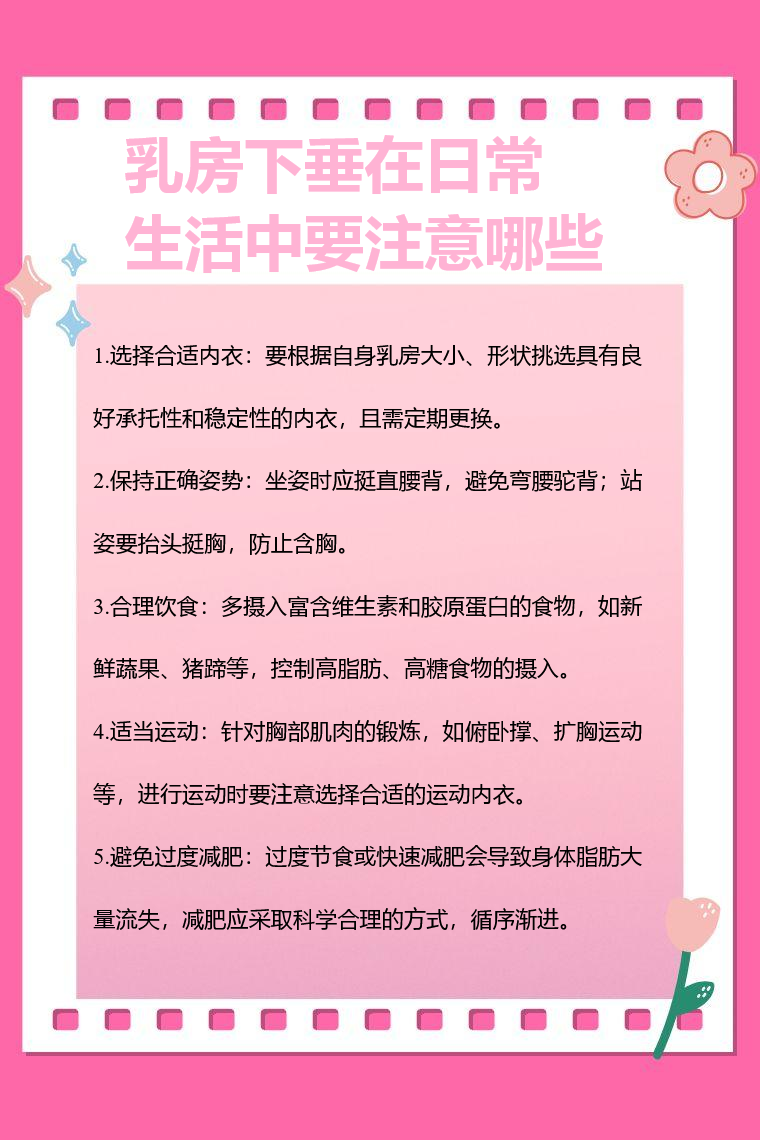 乳房下垂在日常生活中要注意哪些

1.选择合适内衣：要根据自身乳房大小、形状挑选具有良好承托性和稳定性的内衣，且需定期更换。

2.保持正确姿势：坐姿时应挺直腰背，避免弯腰驼背；站姿要抬头挺胸，防止含胸。

3.合理饮食：多摄入富含维生素和胶原蛋白的食物，如新鲜蔬果、猪蹄等，控制高脂肪、高糖食物的摄入。

4.适当运动：针对胸部肌肉的锻炼，如俯卧撑、扩胸运动等，进行运动时要注意选择合适的运动内衣。

5.避免过度减肥：过度节食或快速减肥会导致身体脂肪大量流失，减肥应采取科学合理的方式，循序渐进。